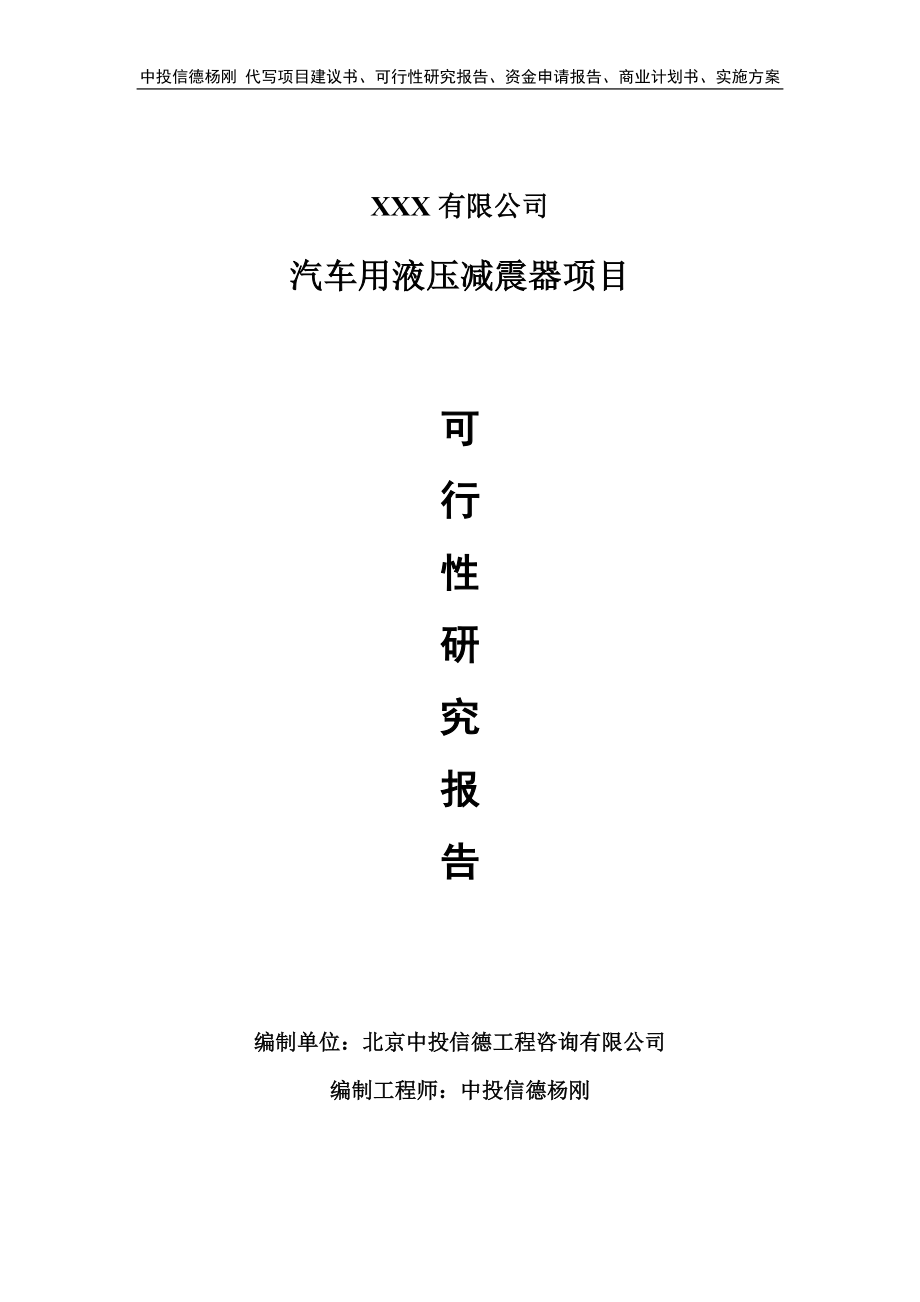 中投信德杨刚 代写项目建议书、可行性研究报告、资金申请报告、商业计划书、实施方案

XXX 有限公司

汽车用液压减震器项目

可

行

性

研

究

报

告

编制单位：北京中投信德工程咨询有限公司

编制工程师：中投信德杨刚